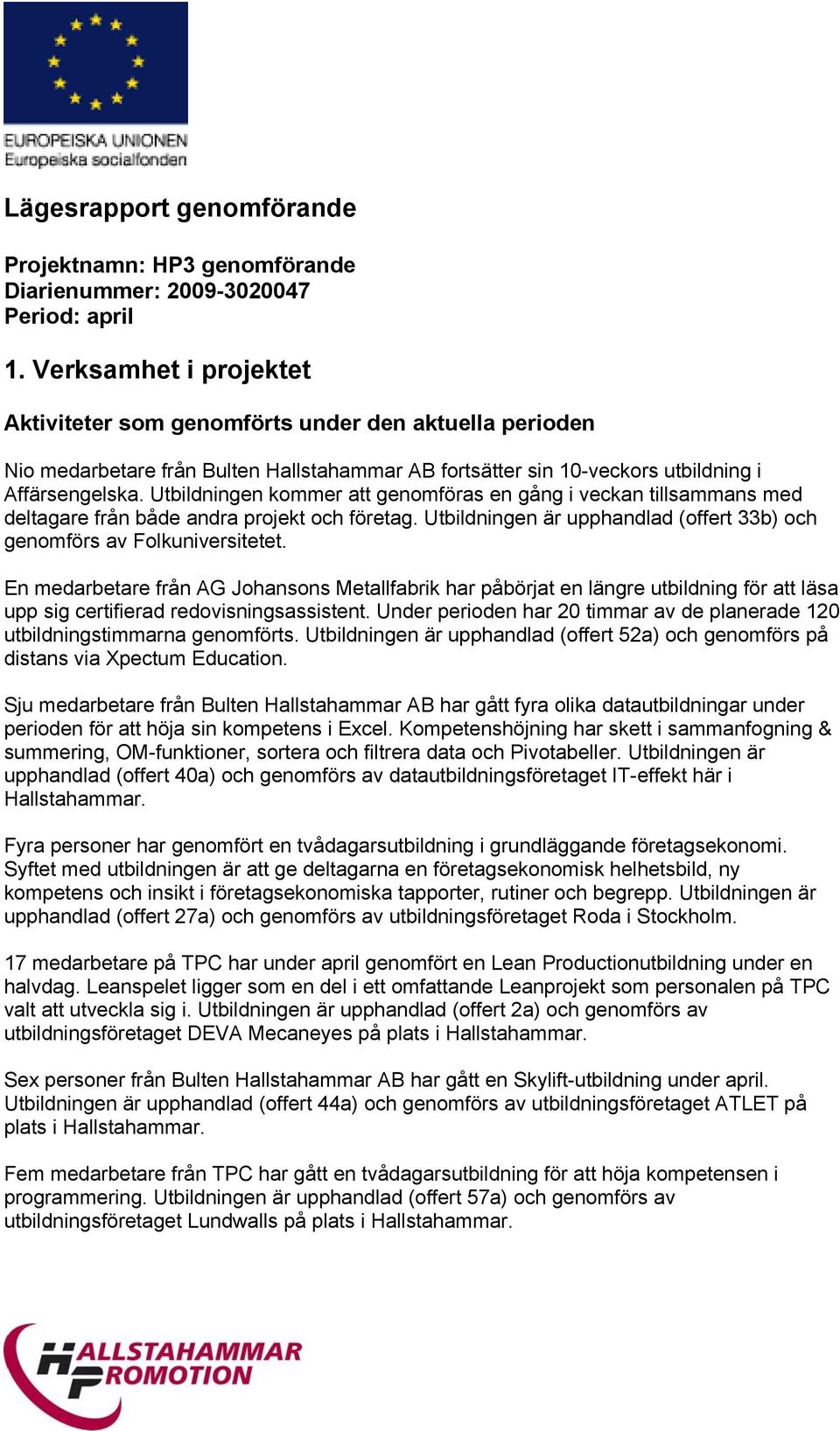 EUROPEISKA UNIONEN
Europeiska socialfonden

Lägesrapport genomförande

Projektnamn: HP3 genomförande
Diarienummer: 2009-3020047
Period: april

1. Verksamhet i projektet

Aktiviteter som genomförts under den aktuella perioden

Nio medarbetare från Bulten Hallstahammar AB fortsätter sin 10-veckors utbildning i Affärsengelska. Utbildningen kommer att genomföras en gång i veckan tillsammans med deltagare från både andra projekt och företag. Utbildningen är upphandlad (offert 33b) och genomförs av Folkuniversitetet.

En medarbetare från AG Johansons Metallfabrik har påbörjat en längre utbildning för att läsa upp sig certifierad redovisningsassistent. Under perioden har 20 timmar av de planerade 120 utbildningstimmarna genomförts. Utbildningen är upphandlad (offert 52a) och genomförs på distans via Xpectum Education.

Sju medarbetare från Bulten Hallstahammar AB har gått fyra olika datautbildningar under perioden för att höja sin kompetens i Excel. Kompetenshöjning har skett i sammanfogning & summering, OM-funktioner, sortera och filtrera data och Pivotabeller. Utbildningen är upphandlad (offert 40a) och genomförs av datautbildningsföretaget IT-effekt här i Hallstahammar.

Fyra personer har genomfört en tvådagarsutbildning i grundläggande företagsekonomi. Syftet med utbildningen är att ge deltagarna en företagsekonomisk helhetsbild, ny kompetens och insikt i företagsekonomiska tapporter, rutiner och begrepp. Utbildningen är upphandlad (offert 27a) och genomförs av utbildningsföretaget Roda i Stockholm.

17 medarbetare på TPC har under april genomfört en Lean Productionutbildning under en halvdag. Leanspelet ligger som en del i ett omfattande Leanprojekt som personalen på TPC valt att utveckla sig i. Utbildningen är upphandlad (offert 2a) och genomförs av utbildningsföretaget DEVA Mecaneyes på plats i Hallstahammar.

Sex personer från Bulten Hallstahammar AB har gått en Skylift-utbildning under april. Utbildningen är upphandlad (offert 44a) och genomförs av utbildningsföretaget ATLET på plats i Hallstahammar.

Fem medarbetare från TPC har gått en tvådagarsutbildning för att höja kompetensen i programmering. Utbildningen är upphandlad (offert 57a) och genomförs av utbildningsföretaget Lundwalls på plats i Hallstahammar.

HALLSTAHAMMAR PROMOTION